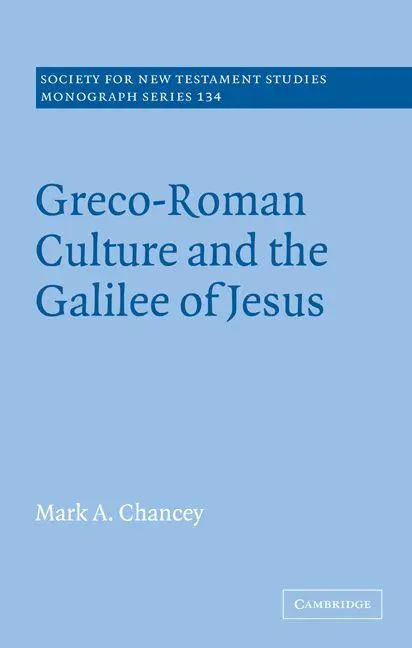 SOCIETY FOR NEW TESTAMENT STUDIES
MONOGRAPH SERIES 134

Greco-Roman Culture and the Galilee of Jesus

Mark A. Chancey

CAMBRIDGE